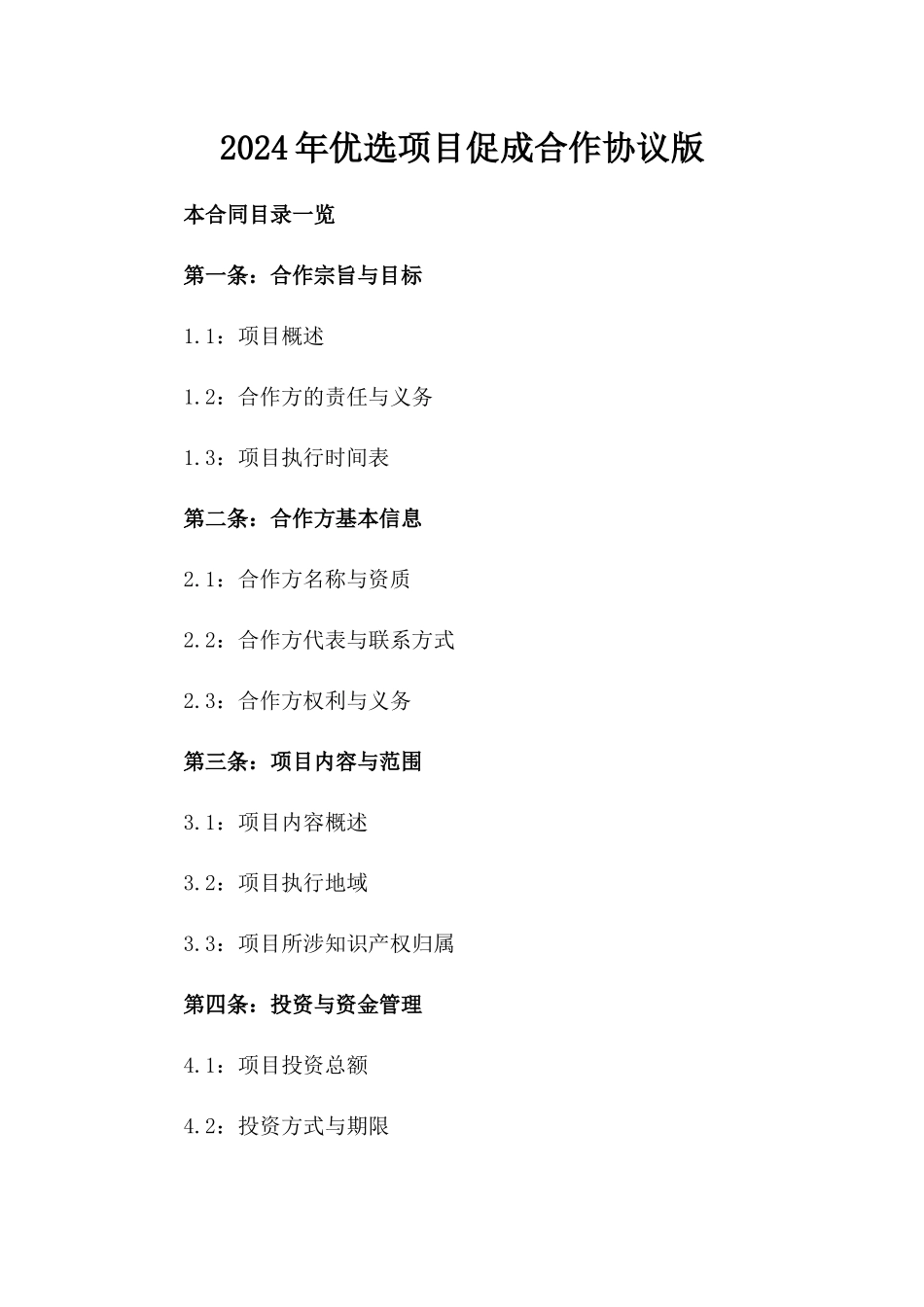 2024年优选项目促成合作协议版

本合同目录一览

第一条：合作宗旨与目标

1.1：项目概述

1.2：合作方的责任与义务

1.3：项目执行时间表

第二条：合作方基本信息

2.1：合作方名称与资质

2.2：合作方代表与联系方式

2.3：合作方权利与义务

第三条：项目内容与范围

3.1：项目内容概述

3.2：项目执行地域

3.3：项目所涉知识产权归属

第四条：投资与资金管理

4.1：项目投资总额

4.2：投资方式与期限